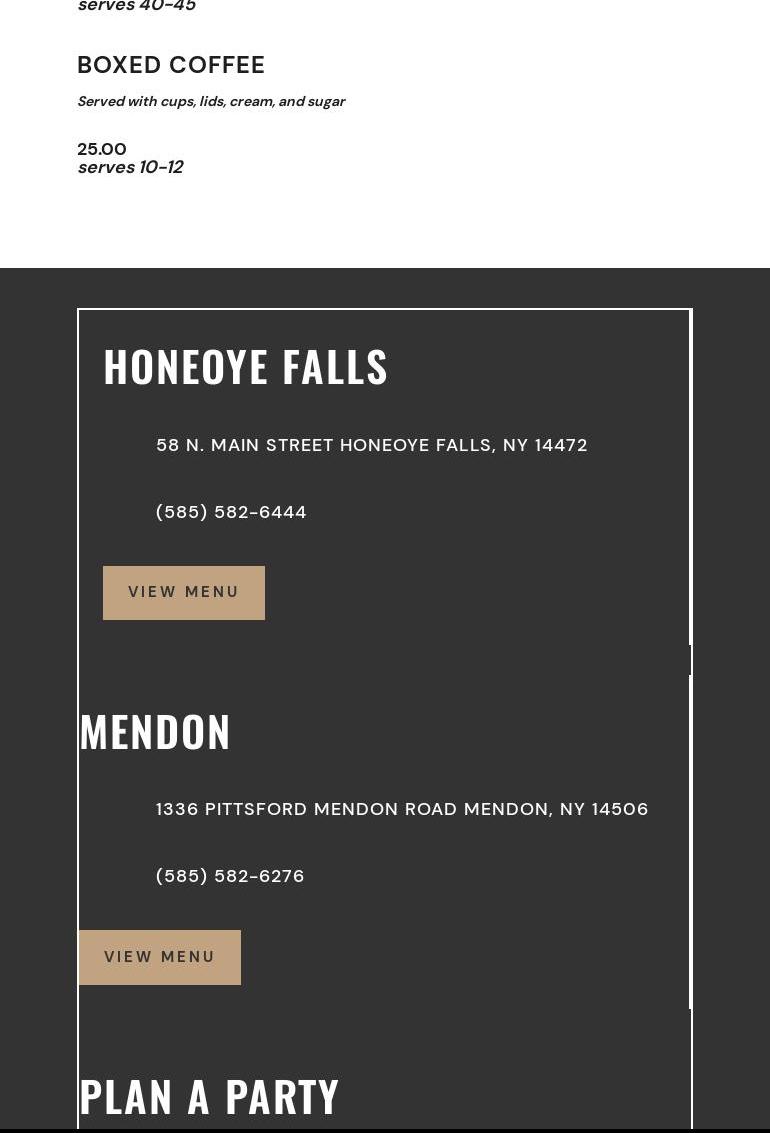 serves 40-45

BOXED COFFEE

Served with cups, lids, cream, and sugar

25.00
serves 10-12

HONEOYE FALLS

58 N. MAIN STREET HONEOYE FALLS, NY 14472

(585) 582-6444

VIEW MENU

MENDON

1336 PITTSFORD MENDON ROAD MENDON, NY 14506

(585) 582-6276

VIEW MENU

PLAN A PARTY